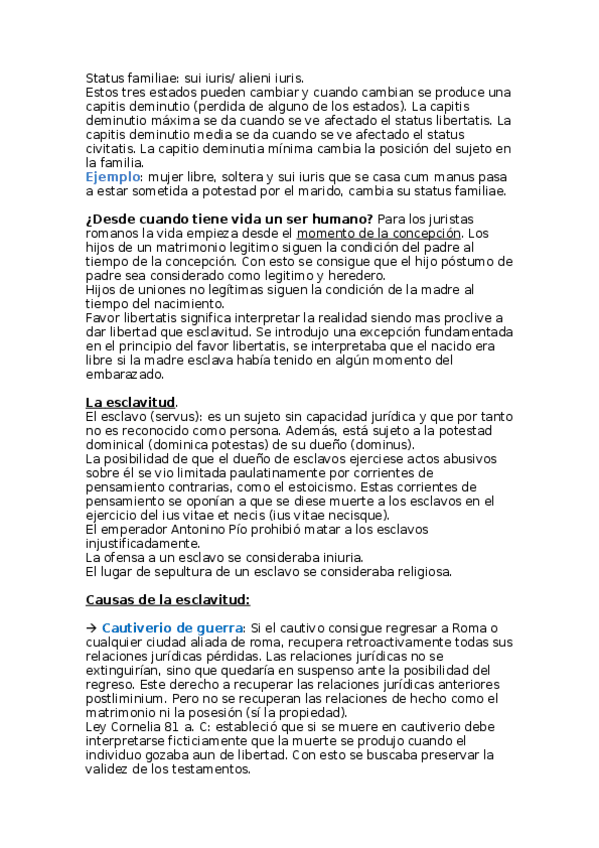 Status familiae: sui iuris/ alieni iuris.
Estos tres estados pueden cambiar y cuando cambian se produce una capitis deminutio (perdida de alguno de los estados). La capitis deminutio máxima se da cuando se ve afectado el status libertatis. La capitis deminutio media se da cuando se ve afectado el status civitatis. La capitio deminutia mínima cambia la posición del sujeto en la familia.
Ejemplo: mujer libre, soltera y sui iuris que se casa cum manus pasa a estar sometida a potestad por el marido, cambia su status familiae.

¿Desde cuando tiene vida un ser humano? Para los juristas romanos la vida empieza desde el momento de la concepción. Los hijos de un matrimonio legitimo siguen la condición del padre al tiempo de la concepción. Con esto se consigue que el hijo póstumo de padre sea considerado como legitimo y heredero.
Hijos de uniones no legítimas siguen la condición de la madre al tiempo del nacimiento.
Favor libertatis significa interpretar la realidad siendo mas proclive a dar libertad que esclavitud. Se introdujo una excepción fundamentada en el principio del favor libertatis, se interpretaba que el nacido era libre si la madre esclava había tenido en algún momento del embarazado.

La esclavitud.
El esclavo (servus): es un sujeto sin capacidad jurídica y que por tanto no es reconocido como persona. Además, está sujeto a la potestad dominical (dominica potestas) de su dueño (dominus).
La posibilidad de que el dueño de esclavos ejerciese actos abusivos sobre él se vio limitada paulatinamente por corrientes de pensamiento contrarias, como el estoicismo. Estas corrientes de pensamiento se oponían a que se diese muerte a los esclavos en el ejercicio del ius vitae et necis (ius vitae necisque).
El emperador Antonino Pío prohibió matar a los esclavos injustificadamente.
La ofensa a un esclavo se consideraba iniuria.
El lugar de sepultura de un esclavo se consideraba religiosa.

Causas de la esclavitud:

→ Cautiverio de guerra: Si el cautivo consigue regresar a Roma o cualquier ciudad aliada de roma, recupera retroactivamente todas sus relaciones jurídicas pérdidas. Las relaciones jurídicas no se extinguirían, sino que quedaría en suspenso ante la posibilidad del regreso. Este derecho a recuperar las relaciones jurídicas anteriores postliminium. Pero no se recuperan las relaciones de hecho como el matrimonio ni la posesión (sí la propiedad).
Ley Cornelia 81 a. C: estableció que si se muere en cautiverio debe interpretarse ficticiamente que la muerte se produjo cuando el individuo gozaba aun de libertad. Con esto se buscaba preservar la validez de los testamentos.